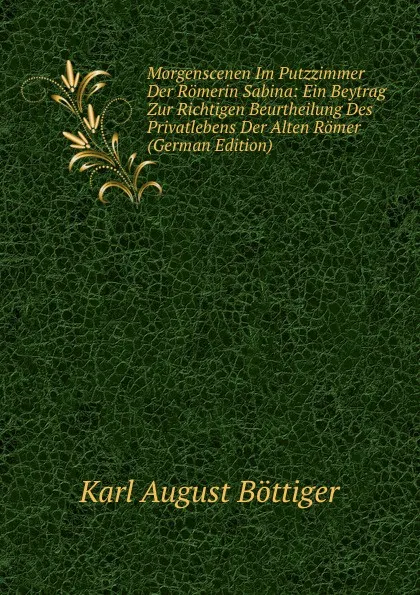 Morgenscenen Im Putzzimmer Der Römerin Sabina: Ein Beytrag Zur Richtigen Beurtheilung Des Privatlebens Der Alten Römer (German Edition)

Karl August Böttiger